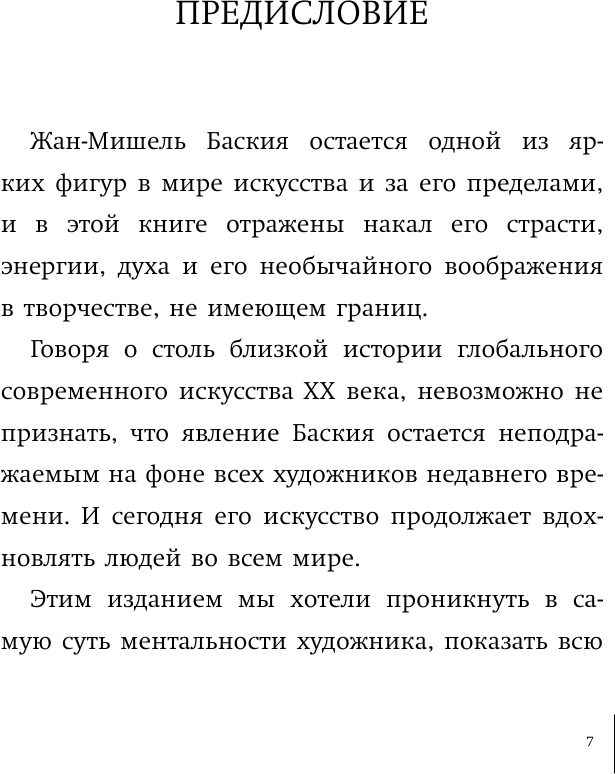 ПРЕДИСЛОВИЕ

Жан-Мишель Баския остается одной из ярких фигур в мире искусства и за его пределами, и в этой книге отражены накал его страсти, энергии, духа и его необычайного воображения в творчестве, не имеющем границ.

Говоря о столь близкой истории глобального современного искусства XX века, невозможно не признать, что явление Баския остается неподражаемым на фоне всех художников недавнего времени. И сегодня его искусство продолжает вдохновлять людей во всем мире.

Этим изданием мы хотели проникнуть в самую суть ментальности художника, показать всю

7